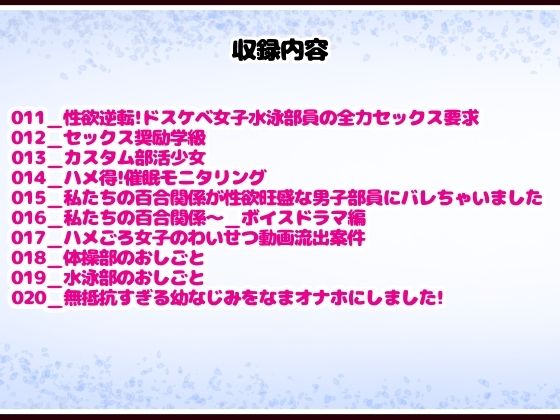 収録内容

011_性欲逆転!ドスケベ女子水泳部員の全力セックス要求
012_セックス奨励学級
013_カスタム部活少女
014_ハメ得!催眠モニタリング
015_私たちの百合関係が性欲旺盛な男子部員にバレちゃいました
016_私たちの百合関係～_ボイスドラマ編
017_ハメごろ女子のわいせつ動画流出案件
018_体操部のおしごと
019_水泳部のおしごと
020_無抵抗すぎる幼なじみをなまオナホにしました!